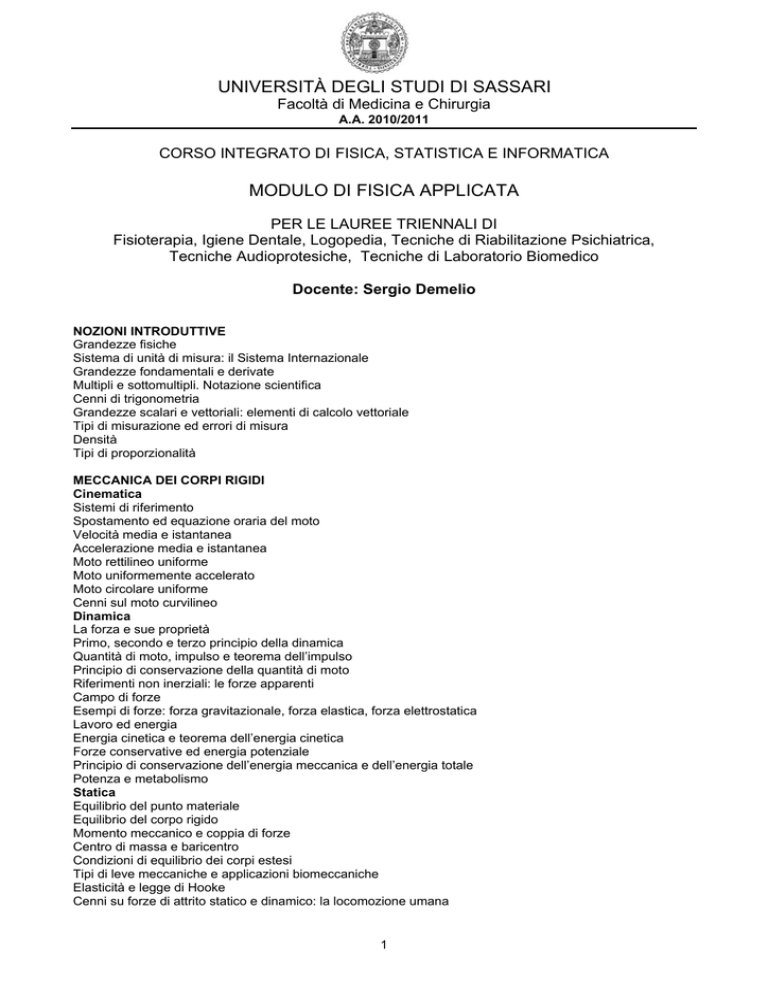 UNIVERSITÀ DEGLI STUDI DI SASSARI
Facoltà di Medicina e Chirurgia
A.A. 2010/2011

CORSO INTEGRATO DI FISICA, STATISTICA E INFORMATICA

MODULO DI FISICA APPLICATA

PER LE LAUREE TRIENNALI DI
Fisioterapia, Igiene Dentale, Logopedia, Tecniche di Riabilitazione Psichiatrica, Tecniche Audioprotesiche, Tecniche di Laboratorio Biomedico

Docente: Sergio Demelio

NOZIONI INTRODUTTIVE
Grandezze fisiche
Sistema di unità di misura: il Sistema Internazionale
Grandezze fondamentali e derivate
Multipli e sottomultipli. Notazione scientifica
Cenni di trigonometria
Grandezze scalari e vettoriali: elementi di calcolo vettoriale
Tipi di misurazione ed errori di misura
Densità
Tipi di proporzionalità

MECCANICA DEI CORPI RIGIDI
Cinematica
Sistemi di riferimento
Spostamento ed equazione oraria del moto
Velocità media e istantanea
Accelerazione media e istantanea
Moto rettilineo uniforme
Moto uniformemente accelerato
Moto circolare uniforme
Cenni sul moto curvilineo
Dinamica
La forza e sue proprietà
Primo, secondo e terzo principio della dinamica
Quantità di moto, impulso e teorema dell'impulso
Principio di conservazione della quantità di moto
Riferimenti non inerziali: le forze apparenti
Campo di forze
Esempi di forze: forza gravitazionale, forza elastica, forza elettrostatica
Lavoro ed energia
Energia cinetica e teorema dell'energia cinetica
Forze conservative ed energia potenziale
Principio di conservazione dell'energia meccanica e dell'energia totale
Potenza e metabolismo
Statica
Equilibrio del punto materiale
Equilibrio del corpo rigido
Momento meccanico e coppia di forze
Centro di massa e baricentro
Condizioni di equilibrio dei corpi estesi
Tipi di leve meccaniche e applicazioni biomeccaniche
Elasticità e legge di Hooke
Cenni su forze di attrito statico e dinamico: la locomozione umana

1